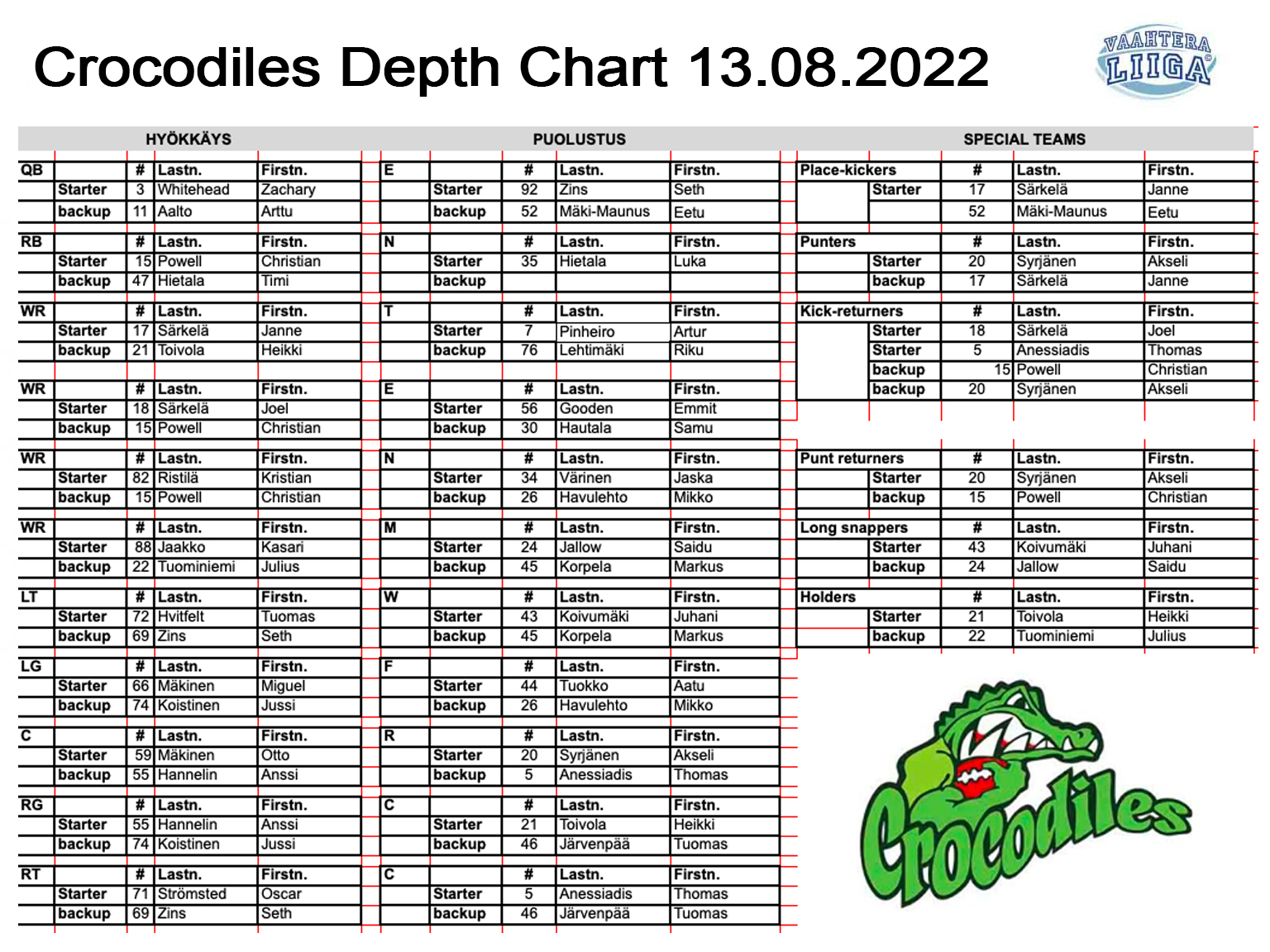 Crocodiles Depth Chart 13.08.2022

VAAHTERA LIIGA

HYÖKKÄYS

| QB | | # | Lastn. | Firstn. |
|---|---|---|---|---|
| | Starter | 3 | Whitehead | Zachary |
| | backup | 11 | Aalto | Arttu |
| RB | | # | Lastn. | Firstn. |
| | Starter | 15 | Powell | Christian |
| | backup | 47 | Hietala | Timi |
| WR | | # | Lastn. | Firstn. |
| | Starter | 17 | Särkelä | Janne |
| | backup | 21 | Toivola | Heikki |
| WR | | # | Lastn. | Firstn. |
| | Starter | 18 | Särkelä | Joel |
| | backup | 15 | Powell | Christian |
| WR | | # | Lastn. | Firstn. |
| | Starter | 82 | Ristilä | Kristian |
| | backup | 15 | Powell | Christian |
| WR | | # | Lastn. | Firstn. |
| | Starter | 88 | Jaakko | Kasari |
| | backup | 22 | Tuominiemi | Julius |
| LT | | # | Lastn. | Firstn. |
| | Starter | 72 | Hvitfelt | Tuomas |
| | backup | 69 | Zins | Seth |
| LG | | # | Lastn. | Firstn. |
| | Starter | 66 | Mäkinen | Miguel |
| | backup | 74 | Koistinen | Jussi |
| C | | # | Lastn. | Firstn. |
| | Starter | 59 | Mäkinen | Otto |
| | backup | 55 | Hannelin | Anssi |
| RG | | # | Lastn. | Firstn. |
| | Starter | 55 | Hannelin | Anssi |
| | backup | 74 | Koistinen | Jussi |
| RT | | # | Lastn. | Firstn. |
| | Starter | 71 | Strömsted | Oscar |
| | backup | 69 | Zins | Seth |

PUOLUSTUS

| E | | # | Lastn. | Firstn. |
|---|---|---|---|---|
| | Starter | 92 | Zins | Seth |
| | backup | 52 | Mäki-Maunus | Eetu |
| N | | # | Lastn. | Firstn. |
| | Starter | 35 | Hietala | Luka |
| | backup | | | |
| T | | # | Lastn. | Firstn. |
| | Starter | 7 | Pinheiro | Artur |
| | backup | 76 | Lehtimäki | Riku |
| E | | # | Lastn. | Firstn. |
| | Starter | 56 | Gooden | Emmit |
| | backup | 30 | Hautala | Samu |
| N | | # | Lastn. | Firstn. |
| | Starter | 34 | Värinen | Jaska |
| | backup | 26 | Havulehto | Mikko |
| M | | # | Lastn. | Firstn. |
| | Starter | 24 | Jallow | Saidu |
| | backup | 45 | Korpela | Markus |
| W | | # | Lastn. | Firstn. |
| | Starter | 43 | Koivumäki | Juhani |
| | backup | 45 | Korpela | Markus |
| F | | # | Lastn. | Firstn. |
| | Starter | 44 | Tuokko | Aatu |
| | backup | 26 | Havulehto | Mikko |
| R | | # | Lastn. | Firstn. |
| | Starter | 20 | Syrjänen | Akseli |
| | backup | 5 | Anessiadis | Thomas |
| C | | # | Lastn. | Firstn. |
| | Starter | 21 | Toivola | Heikki |
| | backup | 46 | Järvenpää | Tuomas |
| C | | # | Lastn. | Firstn. |
| | Starter | 5 | Anessiadis | Thomas |
| | backup | 46 | Järvenpää | Tuomas |

SPECIAL TEAMS

| Place-kickers | | # | Lastn. | Firstn. |
|---|---|---|---|---|
| | Starter | 17 | Särkelä | Janne |
| | | 52 | Mäki-Maunus | Eetu |
| Punters | | # | Lastn. | Firstn. |
| | Starter | 20 | Syrjänen | Akseli |
| | backup | 17 | Särkelä | Janne |
| Kick-returners | | # | Lastn. | Firstn. |
| | Starter | 18 | Särkelä | Joel |
| | Starter | 5 | Anessiadis | Thomas |
| | backup | 15 | Powell | Christian |
| | backup | 20 | Syrjänen | Akseli |
| Punt returners | | # | Lastn. | Firstn. |
| | Starter | 20 | Syrjänen | Akseli |
| | backup | 15 | Powell | Christian |
| Long snappers | | # | Lastn. | Firstn. |
| | Starter | 43 | Koivumäki | Juhani |
| | backup | 24 | Jallow | Saidu |
| Holders | | # | Lastn. | Firstn. |
| | Starter | 21 | Toivola | Heikki |
| | backup | 22 | Tuominiemi | Julius |

Crocodiles